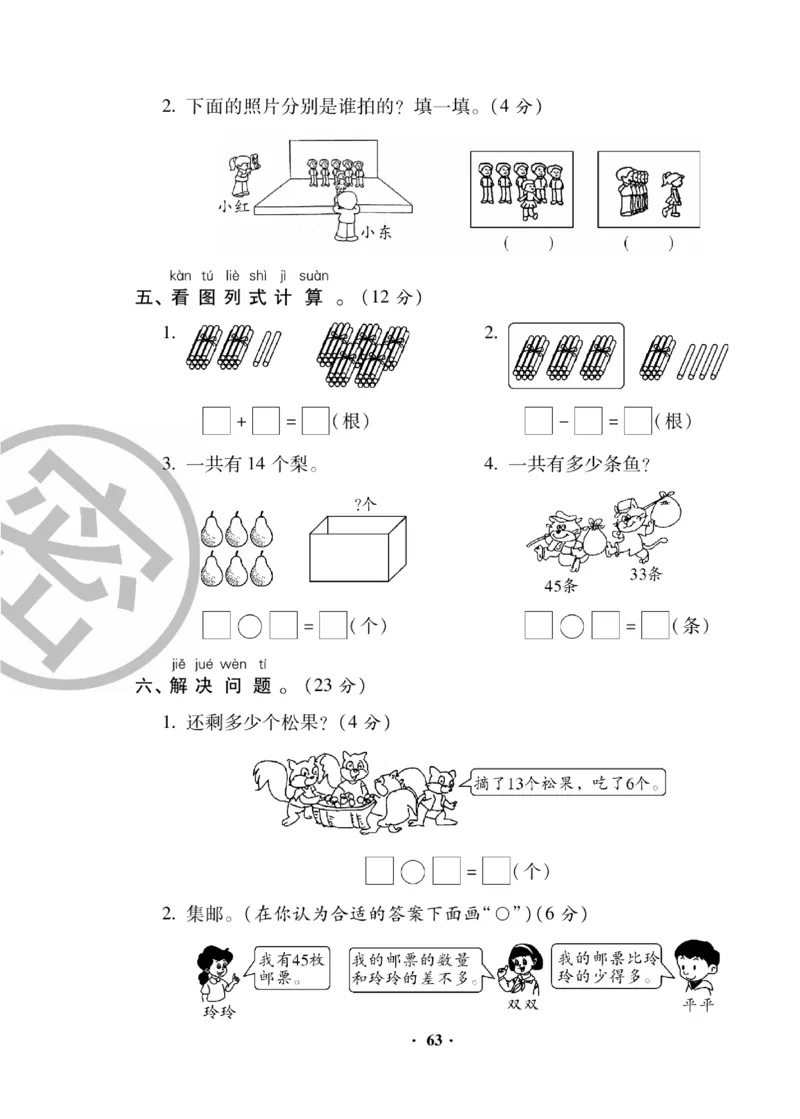 2. 下面的照片分别是谁拍的？填一填。（4 分）

小红

小东

（　　）　（　　）

kàn tú liè shì jì suàn
五、看 图 列 式 计 算 。（12 分）

1.

□ + □ = □（根）

2.

□ − □ = □（根）

3. 一共有 14 个梨。

?个

□ ○ □ = □（个）

4. 一共有多少条鱼？

45条　33条

□ ○ □ = □（条）

jiě jué wèn tí
六、解 决 问 题 。（23 分）

1. 还剩多少个松果？（4 分）

摘了13个松果，吃了6个。

□ ○ □ = □（个）

2. 集邮。（在你认为合适的答案下面画“○”）（6 分）

我有45枚邮票。

玲玲

我的邮票的数量和玲玲的差不多。

双双

我的邮票比玲玲的少得多。

平平

· 63 ·